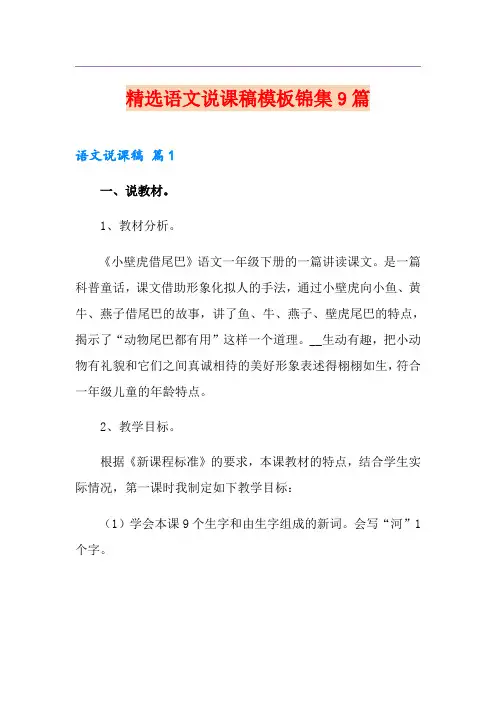 精选语文说课稿模板锦集9篇

语文说课稿 篇1

一、说教材。

1、教材分析。

《小壁虎借尾巴》语文一年级下册的一篇讲读课文。是一篇科普童话，课文借助形象化拟人的手法，通过小壁虎向小鱼、黄牛、燕子借尾巴的故事，讲了鱼、牛、燕子、壁虎尾巴的特点，揭示了“动物尾巴都有用”这样一个道理。__生动有趣，把小动物有礼貌和它们之间真诚相待的美好形象表述得栩栩如生，符合一年级儿童的年龄特点。

2、教学目标。

根据《新课程标准》的要求，本课教材的特点，结合学生实际情况，第一课时我制定如下教学目标：

（1）学会本课9个生字和由生字组成的新词。会写“河”1个字。